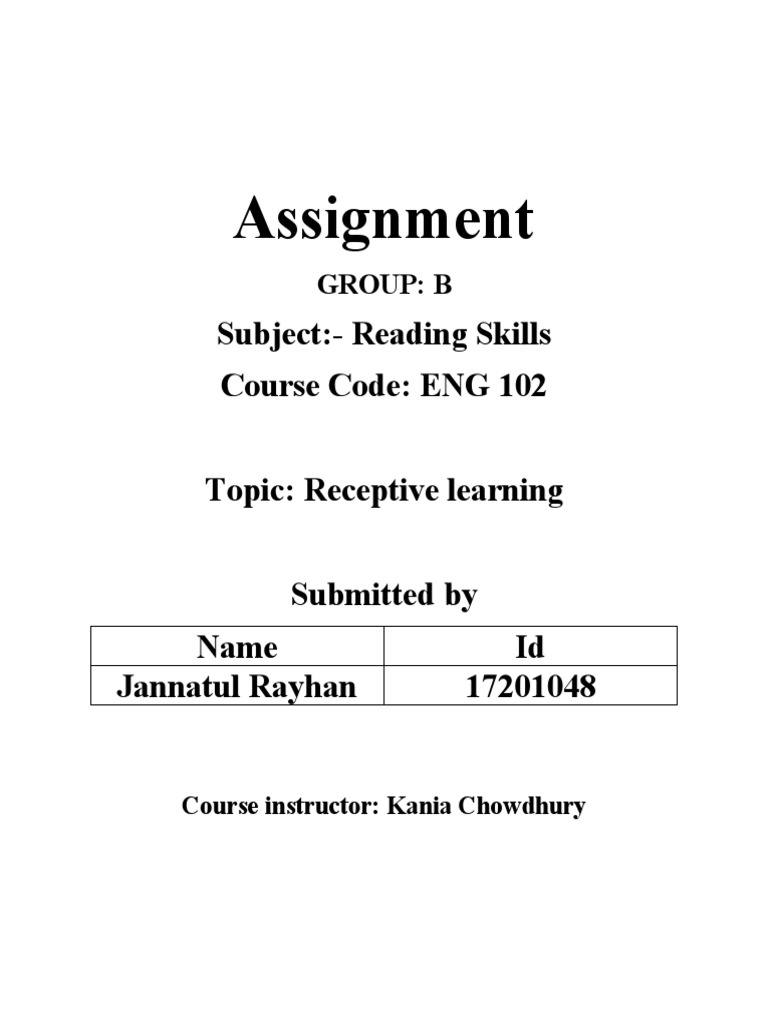 Assignment

GROUP: B

Subject:- Reading Skills

Course Code: ENG 102

Topic: Receptive learning

Submitted by

| Name | Id |
|---|---|
| Jannatul Rayhan | 17201048 |

Course instructor: Kania Chowdhury